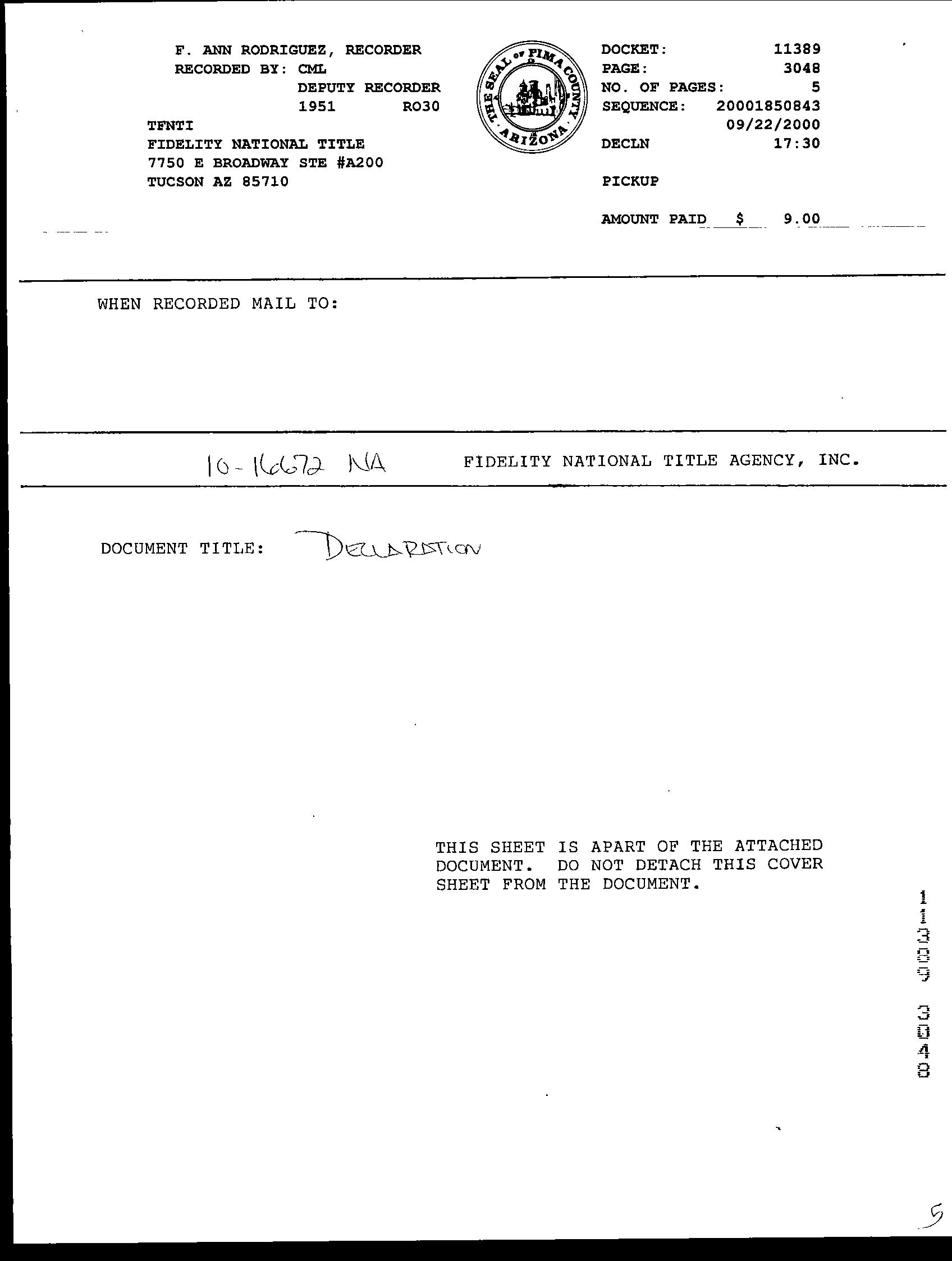 F. ANN RODRIGUEZ, RECORDER
RECORDED BY: CML
DEPUTY RECORDER
1951 RO30
TFNTI
FIDELITY NATIONAL TITLE
7750 E BROADWAY STE #A200
TUCSON AZ 85710

THE SEAL OF PIMA COUNTY ARIZONA

DOCKET: 11389
PAGE: 3048
NO. OF PAGES: 5
SEQUENCE: 20001850843
09/22/2000
DECLN 17:30

PICKUP

AMOUNT PAID $ 9.00

WHEN RECORDED MAIL TO:

10-16672 NA FIDELITY NATIONAL TITLE AGENCY, INC.

DOCUMENT TITLE: DECLARATION

THIS SHEET IS APART OF THE ATTACHED DOCUMENT. DO NOT DETACH THIS COVER SHEET FROM THE DOCUMENT.

11389 3048

5